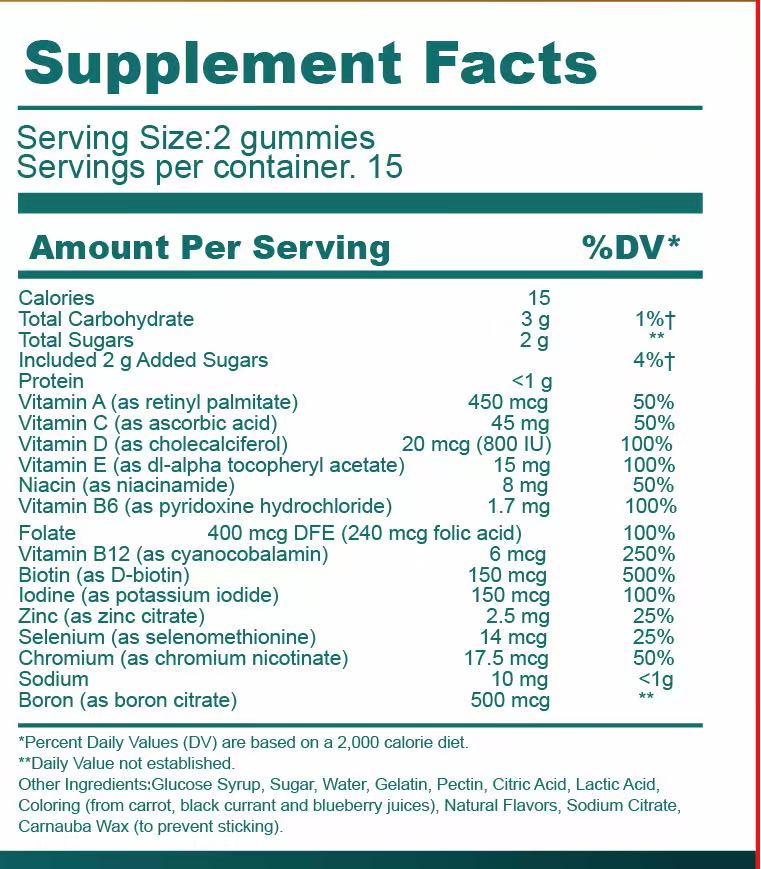 Supplement Facts

Serving Size:2 gummies
Servings per container. 15

| Amount Per Serving | | %DV* |
|---|---|---|
| Calories | 15 | |
| Total Carbohydrate | 3 g | 1%† |
| Total Sugars | 2 g | ** |
| Included 2 g Added Sugars | | 4%† |
| Protein | <1 g | |
| Vitamin A (as retinyl palmitate) | 450 mcg | 50% |
| Vitamin C (as ascorbic acid) | 45 mg | 50% |
| Vitamin D (as cholecalciferol) | 20 mcg (800 IU) | 100% |
| Vitamin E (as dl-alpha tocopheryl acetate) | 15 mg | 100% |
| Niacin (as niacinamide) | 8 mg | 50% |
| Vitamin B6 (as pyridoxine hydrochloride) | 1.7 mg | 100% |
| Folate | 400 mcg DFE (240 mcg folic acid) | 100% |
| Vitamin B12 (as cyanocobalamin) | 6 mcg | 250% |
| Biotin (as D-biotin) | 150 mcg | 500% |
| Iodine (as potassium iodide) | 150 mcg | 100% |
| Zinc (as zinc citrate) | 2.5 mg | 25% |
| Selenium (as selenomethionine) | 14 mcg | 25% |
| Chromium (as chromium nicotinate) | 17.5 mcg | 50% |
| Sodium | 10 mg | <1g |
| Boron (as boron citrate) | 500 mcg | ** |

*Percent Daily Values (DV) are based on a 2,000 calorie diet.
**Daily Value not established.
Other Ingredients:Glucose Syrup, Sugar, Water, Gelatin, Pectin, Citric Acid, Lactic Acid, Coloring (from carrot, black currant and blueberry juices), Natural Flavors, Sodium Citrate, Carnauba Wax (to prevent sticking).